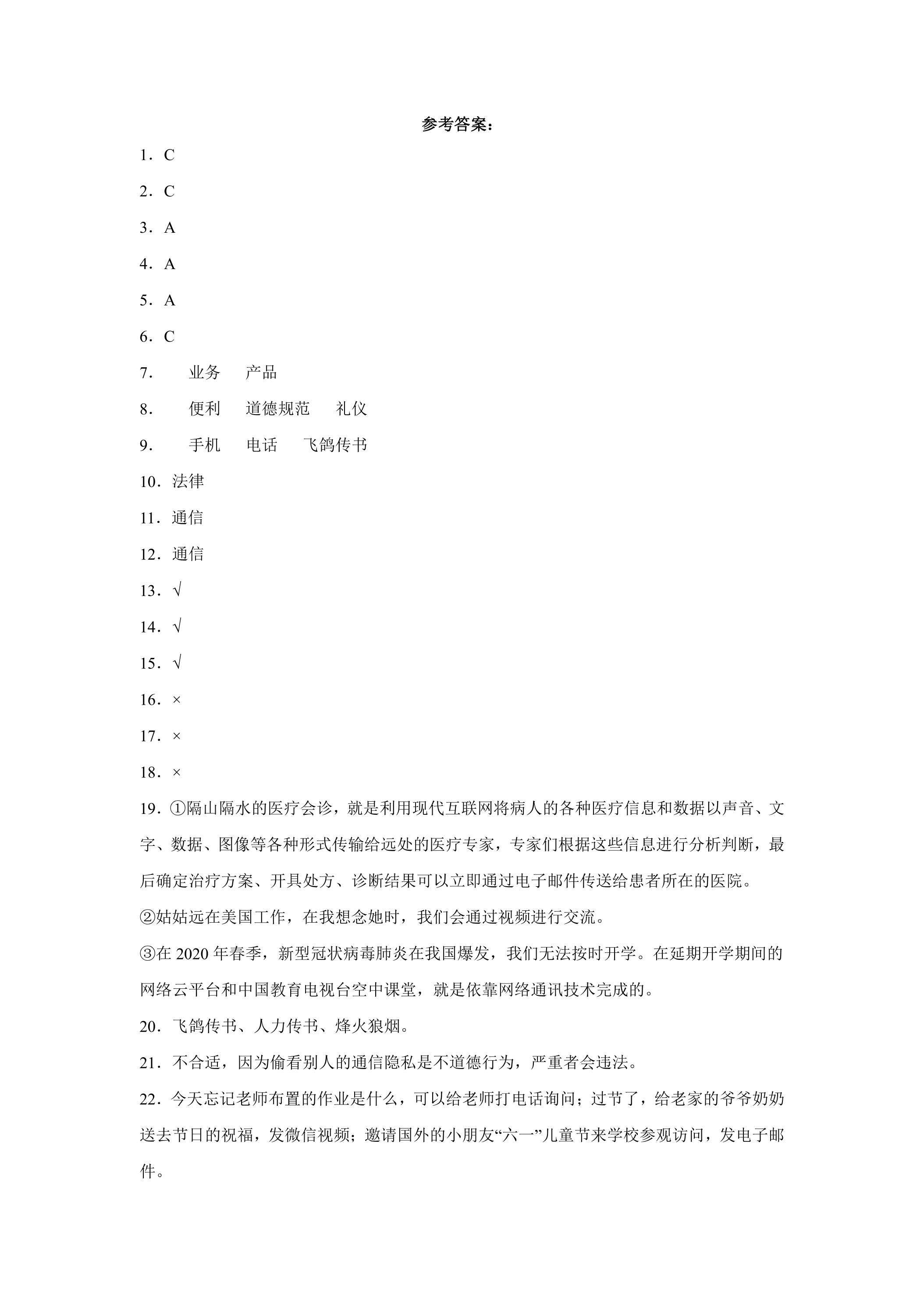 参考答案：

1．C

2．C

3．A

4．A

5．A

6．C

7．  业务  产品

8．  便利  道德规范  礼仪

9．  手机  电话  飞鸽传书

10．法律

11．通信

12．通信

13．√

14．√

15．√

16．×

17．×

18．×

19．①隔山隔水的医疗会诊，就是利用现代互联网将病人的各种医疗信息和数据以声音、文字、数据、图像等各种形式传输给远处的医疗专家，专家们根据这些信息进行分析判断，最后确定治疗方案、开具处方、诊断结果可以立即通过电子邮件传送给患者所在的医院。

②姑姑远在美国工作，在我想念她时，我们会通过视频进行交流。

③在2020年春季，新型冠状病毒肺炎在我国爆发，我们无法按时开学。在延期开学期间的网络云平台和中国教育电视台空中课堂，就是依靠网络通讯技术完成的。

20．飞鸽传书、人力传书、烽火狼烟。

21．不合适，因为偷看别人的通信隐私是不道德行为，严重者会违法。

22．今天忘记老师布置的作业是什么，可以给老师打电话询问；过节了，给老家的爷爷奶奶送去节日的祝福，发微信视频；邀请国外的小朋友“六一”儿童节来学校参观访问，发电子邮件。